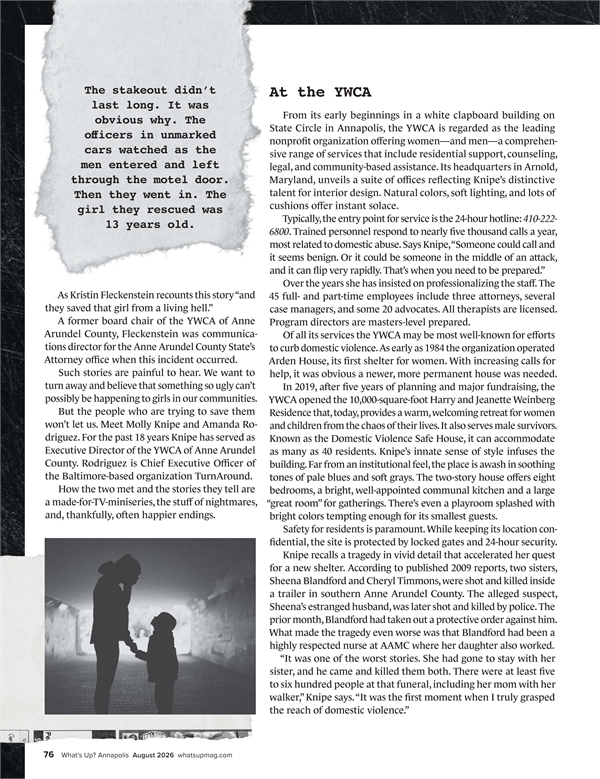 The stakeout didn't last long. It was obvious why. The officers in unmarked cars watched as the men entered and left through the motel door. Then they went in. The girl they rescued was 13 years old.

As Kristin Fleckenstein recounts this story "and they saved that girl from a living hell."

A former board chair of the YWCA of Anne Arundel County, Fleckenstein was communications director for the Anne Arundel County State's Attorney office when this incident occurred.

Such stories are painful to hear. We want to turn away and believe that something so ugly can't possibly be happening to girls in our communities.

But the people who are trying to save them won't let us. Meet Molly Knipe and Amanda Rodriguez. For the past 18 years Knipe has served as Executive Director of the YWCA of Anne Arundel County. Rodriguez is Chief Executive Officer of the Baltimore-based organization TurnAround.

How the two met and the stories they tell are a made-for-TV-miniseries, the stuff of nightmares, and, thankfully, often happier endings.

At the YWCA

From its early beginnings in a white clapboard building on State Circle in Annapolis, the YWCA is regarded as the leading nonprofit organization offering women—and men—a comprehensive range of services that include residential support, counseling, legal, and community-based assistance. Its headquarters in Arnold, Maryland, unveils a suite of offices reflecting Knipe's distinctive talent for interior design. Natural colors, soft lighting, and lots of cushions offer instant solace.

Typically, the entry point for service is the 24-hour hotline: 410-222-6800. Trained personnel respond to nearly five thousand calls a year, most related to domestic abuse. Says Knipe, "Someone could call and it seems benign. Or it could be someone in the middle of an attack, and it can flip very rapidly. That's when you need to be prepared."

Over the years she has insisted on professionalizing the staff. The 45 full- and part-time employees include three attorneys, several case managers, and some 20 advocates. All therapists are licensed. Program directors are masters-level prepared.

Of all its services the YWCA may be most well-known for efforts to curb domestic violence. As early as 1984 the organization operated Arden House, its first shelter for women. With increasing calls for help, it was obvious a newer, more permanent house was needed.

In 2019, after five years of planning and major fundraising, the YWCA opened the 10,000-square-foot Harry and Jeanette Weinberg Residence that, today, provides a warm, welcoming retreat for women and children from the chaos of their lives. It also serves male survivors. Known as the Domestic Violence Safe House, it can accommodate as many as 40 residents. Knipe's innate sense of style infuses the building. Far from an institutional feel, the place is awash in soothing tones of pale blues and soft grays. The two-story house offers eight bedrooms, a bright, well-appointed communal kitchen and a large "great room" for gatherings. There's even a playroom splashed with bright colors tempting enough for its smallest guests.

Safety for residents is paramount. While keeping its location confidential, the site is protected by locked gates and 24-hour security.

Knipe recalls a tragedy in vivid detail that accelerated her quest for a new shelter. According to published 2009 reports, two sisters, Sheena Blandford and Cheryl Timmons, were shot and killed inside a trailer in southern Anne Arundel County. The alleged suspect, Sheena's estranged husband, was later shot and killed by police. The prior month, Blandford had taken out a protective order against him. What made the tragedy even worse was that Blandford had been a highly respected nurse at AAMC where her daughter also worked.

"It was one of the worst stories. She had gone to stay with her sister, and he came and killed them both. There were at least five to six hundred people at that funeral, including her mom with her walker," Knipe says. "It was the first moment when I truly grasped the reach of domestic violence."

76 What's Up? Annapolis August 2026 whatsupmag.com